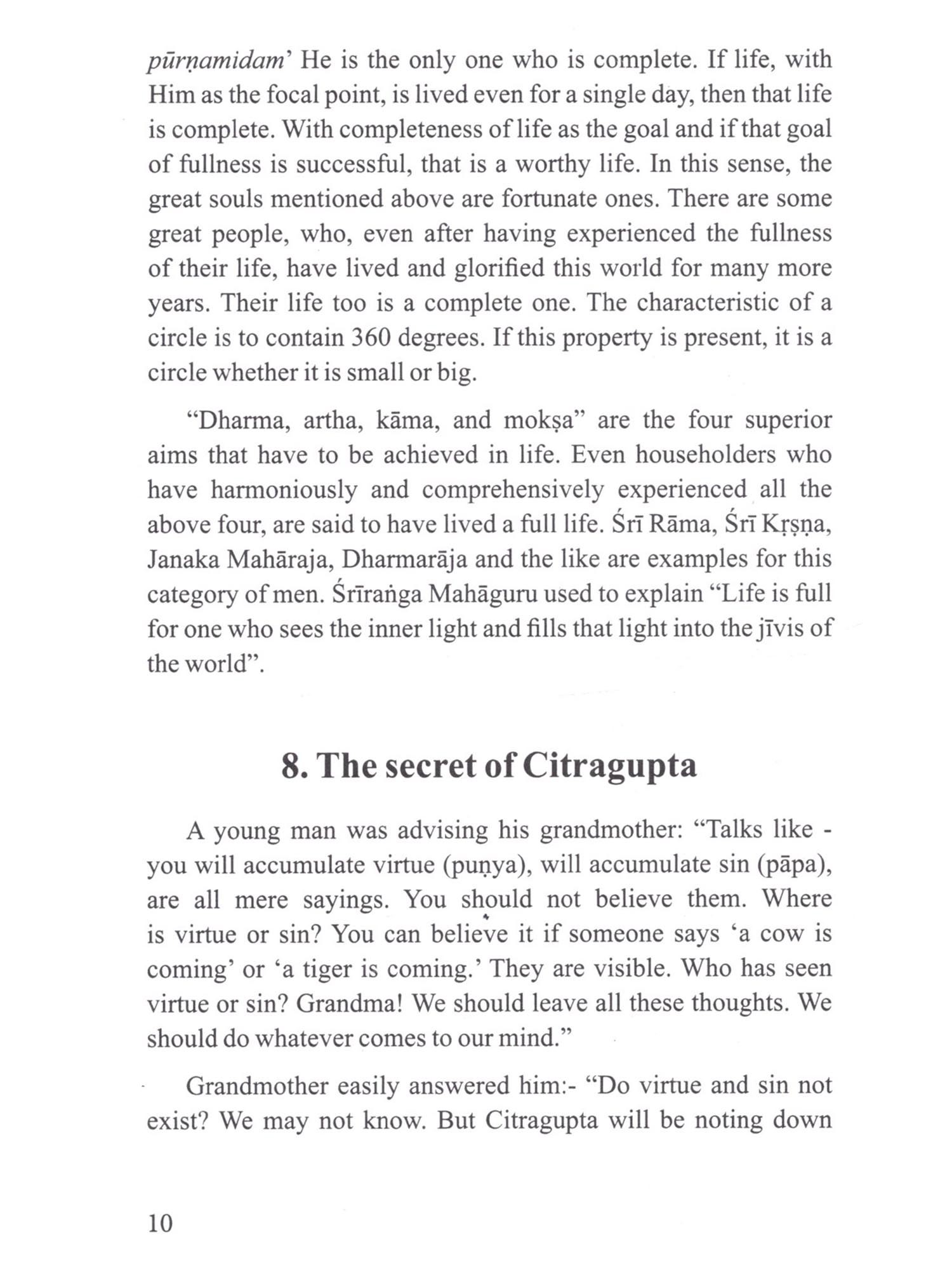 pūrṇamidam' He is the only one who is complete. If life, with Him as the focal point, is lived even for a single day, then that life is complete. With completeness of life as the goal and if that goal of fullness is successful, that is a worthy life. In this sense, the great souls mentioned above are fortunate ones. There are some great people, who, even after having experienced the fullness of their life, have lived and glorified this world for many more years. Their life too is a complete one. The characteristic of a circle is to contain 360 degrees. If this property is present, it is a circle whether it is small or big.

"Dharma, artha, kāma, and mokṣa" are the four superior aims that have to be achieved in life. Even householders who have harmoniously and comprehensively experienced all the above four, are said to have lived a full life. Śrī Rāma, Śrī Kṛṣṇa, Janaka Mahāraja, Dharmarāja and the like are examples for this category of men. Śrīraṅga Mahāguru used to explain "Life is full for one who sees the inner light and fills that light into the jīvis of the world".

8. The secret of Citragupta

A young man was advising his grandmother: "Talks like - you will accumulate virtue (puṇya), will accumulate sin (pāpa), are all mere sayings. You should not believe them. Where is virtue or sin? You can believe it if someone says 'a cow is coming' or 'a tiger is coming.' They are visible. Who has seen virtue or sin? Grandma! We should leave all these thoughts. We should do whatever comes to our mind."

Grandmother easily answered him:- "Do virtue and sin not exist? We may not know. But Citragupta will be noting down

10